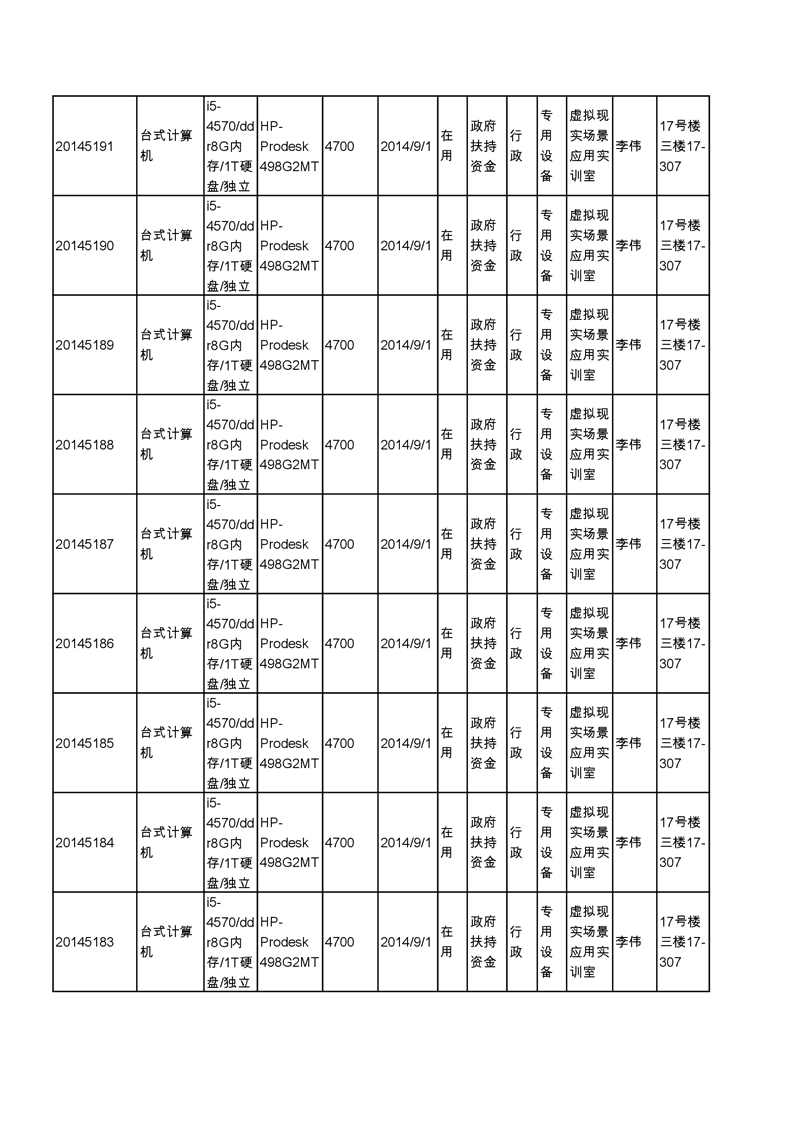 | 20145191 | 台式计算机 | i5-4570/ddr8G内存/1T硬盘/独立 | HP-Prodesk 498G2MT | 4700 | 2014/9/1 | 在用 | 政府扶持资金 | 行政 | 专用设备 | 虚拟现实场景应用实训室 | 李伟 | 17号楼三楼17-307 |
|---|---|---|---|---|---|---|---|---|---|---|---|---|
| 20145190 | 台式计算机 | i5-4570/ddr8G内存/1T硬盘/独立 | HP-Prodesk 498G2MT | 4700 | 2014/9/1 | 在用 | 政府扶持资金 | 行政 | 专用设备 | 虚拟现实场景应用实训室 | 李伟 | 17号楼三楼17-307 |
| 20145189 | 台式计算机 | i5-4570/ddr8G内存/1T硬盘/独立 | HP-Prodesk 498G2MT | 4700 | 2014/9/1 | 在用 | 政府扶持资金 | 行政 | 专用设备 | 虚拟现实场景应用实训室 | 李伟 | 17号楼三楼17-307 |
| 20145188 | 台式计算机 | i5-4570/ddr8G内存/1T硬盘/独立 | HP-Prodesk 498G2MT | 4700 | 2014/9/1 | 在用 | 政府扶持资金 | 行政 | 专用设备 | 虚拟现实场景应用实训室 | 李伟 | 17号楼三楼17-307 |
| 20145187 | 台式计算机 | i5-4570/ddr8G内存/1T硬盘/独立 | HP-Prodesk 498G2MT | 4700 | 2014/9/1 | 在用 | 政府扶持资金 | 行政 | 专用设备 | 虚拟现实场景应用实训室 | 李伟 | 17号楼三楼17-307 |
| 20145186 | 台式计算机 | i5-4570/ddr8G内存/1T硬盘/独立 | HP-Prodesk 498G2MT | 4700 | 2014/9/1 | 在用 | 政府扶持资金 | 行政 | 专用设备 | 虚拟现实场景应用实训室 | 李伟 | 17号楼三楼17-307 |
| 20145185 | 台式计算机 | i5-4570/ddr8G内存/1T硬盘/独立 | HP-Prodesk 498G2MT | 4700 | 2014/9/1 | 在用 | 政府扶持资金 | 行政 | 专用设备 | 虚拟现实场景应用实训室 | 李伟 | 17号楼三楼17-307 |
| 20145184 | 台式计算机 | i5-4570/ddr8G内存/1T硬盘/独立 | HP-Prodesk 498G2MT | 4700 | 2014/9/1 | 在用 | 政府扶持资金 | 行政 | 专用设备 | 虚拟现实场景应用实训室 | 李伟 | 17号楼三楼17-307 |
| 20145183 | 台式计算机 | i5-4570/ddr8G内存/1T硬盘/独立 | HP-Prodesk 498G2MT | 4700 | 2014/9/1 | 在用 | 政府扶持资金 | 行政 | 专用设备 | 虚拟现实场景应用实训室 | 李伟 | 17号楼三楼17-307 |